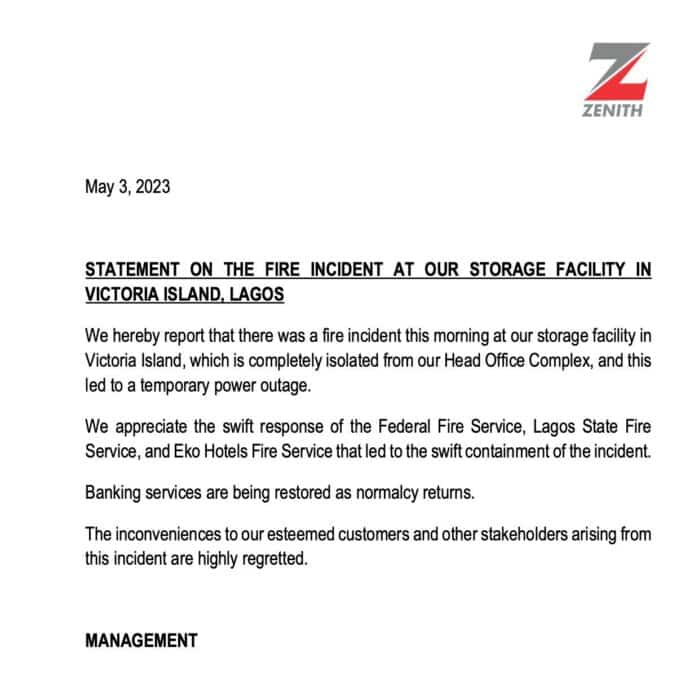 ZENITH

May 3, 2023

STATEMENT ON THE FIRE INCIDENT AT OUR STORAGE FACILITY IN VICTORIA ISLAND, LAGOS

We hereby report that there was a fire incident this morning at our storage facility in Victoria Island, which is completely isolated from our Head Office Complex, and this led to a temporary power outage.

We appreciate the swift response of the Federal Fire Service, Lagos State Fire Service, and Eko Hotels Fire Service that led to the swift containment of the incident.

Banking services are being restored as normalcy returns.

The inconveniences to our esteemed customers and other stakeholders arising from this incident are highly regretted.

MANAGEMENT